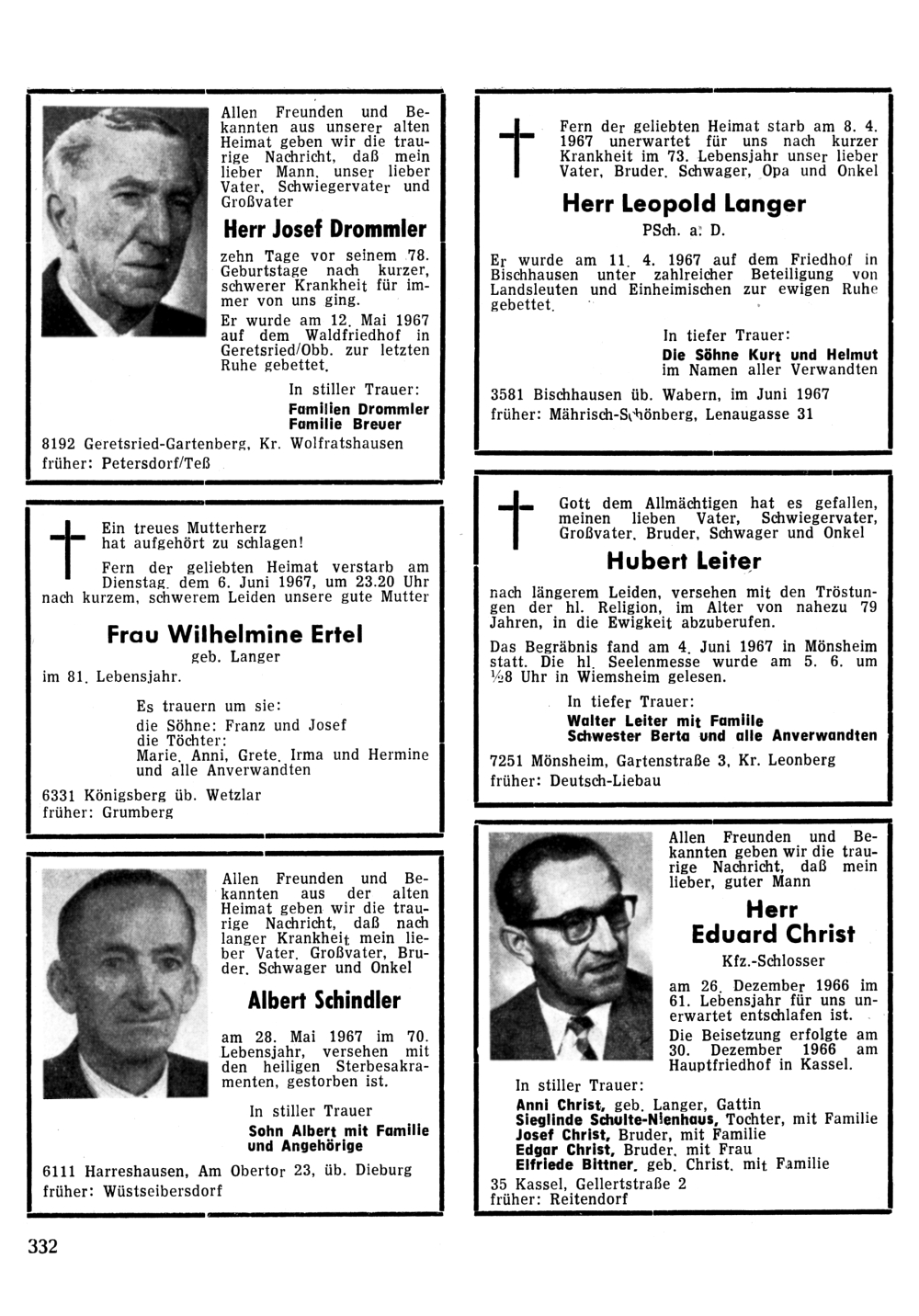 Allen Freunden und Bekannten aus unserer alten Heimat geben wir die traurige Nachricht, daß mein lieber Mann, unser lieber Vater, Schwiegervater und Großvater

Herr Josef Drommler

zehn Tage vor seinem 78. Geburtstage nach kurzer, schwerer Krankheit für immer von uns ging.

Er wurde am 12. Mai 1967 auf dem Waldfriedhof in Geretsried/Obb. zur letzten Ruhe gebettet.

In stiller Trauer:
Familien Drommler
Familie Breuer

8192 Geretsried-Gartenberg, Kr. Wolfratshausen
früher: Petersdorf/Teß

Ein treues Mutterherz hat aufgehört zu schlagen!

Fern der geliebten Heimat verstarb am Dienstag, dem 6. Juni 1967, um 23.20 Uhr nach kurzem, schwerem Leiden unsere gute Mutter

Frau Wilhelmine Ertel
geb. Langer

im 81. Lebensjahr.

Es trauern um sie:
die Söhne: Franz und Josef
die Töchter:
Marie, Anni, Grete, Irma und Hermine
und alle Anverwandten

6331 Königsberg üb. Wetzlar
früher: Grumberg

Allen Freunden und Bekannten aus der alten Heimat geben wir die traurige Nachricht, daß nach langer Krankheit mein lieber Vater, Großvater, Bruder, Schwager und Onkel

Albert Schindler

am 28. Mai 1967 im 70. Lebensjahr, versehen mit den heiligen Sterbesakramenten, gestorben ist.

In stiller Trauer
Sohn Albert mit Familie
und Angehörige

6111 Harreshausen, Am Obertor 23, üb. Dieburg
früher: Wüstseibersdorf

Fern der geliebten Heimat starb am 8. 4. 1967 unerwartet für uns nach kurzer Krankheit im 73. Lebensjahr unser lieber Vater, Bruder, Schwager, Opa und Onkel

Herr Leopold Langer
PSch. a. D.

Er wurde am 11. 4. 1967 auf dem Friedhof in Bischhausen unter zahlreicher Beteiligung von Landsleuten und Einheimischen zur ewigen Ruhe gebettet.

In tiefer Trauer:
Die Söhne Kurt und Helmut
im Namen aller Verwandten

3581 Bischhausen üb. Wabern, im Juni 1967
früher: Mährisch-Schönberg, Lenaugasse 31

Gott dem Allmächtigen hat es gefallen, meinen lieben Vater, Schwiegervater, Großvater, Bruder, Schwager und Onkel

Hubert Leiter

nach längerem Leiden, versehen mit den Tröstungen der hl. Religion, im Alter von nahezu 79 Jahren, in die Ewigkeit abzuberufen.

Das Begräbnis fand am 4. Juni 1967 in Mönsheim statt. Die hl. Seelenmesse wurde am 5. 6. um ½8 Uhr in Wiemsheim gelesen.

In tiefer Trauer:
Walter Leiter mit Familie
Schwester Berta und alle Anverwandten

7251 Mönsheim, Gartenstraße 3, Kr. Leonberg
früher: Deutsch-Liebau

Allen Freunden und Bekannten geben wir die traurige Nachricht, daß mein lieber, guter Mann

Herr
Eduard Christ
Kfz.-Schlosser

am 26. Dezember 1966 im 61. Lebensjahr für uns unerwartet entschlafen ist.

Die Beisetzung erfolgte am 30. Dezember 1966 am Hauptfriedhof in Kassel.

In stiller Trauer:
Anni Christ, geb. Langer, Gattin
Sieglinde Schulte-Nienhaus, Tochter, mit Familie
Josef Christ, Bruder, mit Familie
Edgar Christ, Bruder, mit Frau
Elfriede Bittner, geb. Christ, mit Familie

35 Kassel, Gellertstraße 2
früher: Reitendorf

332